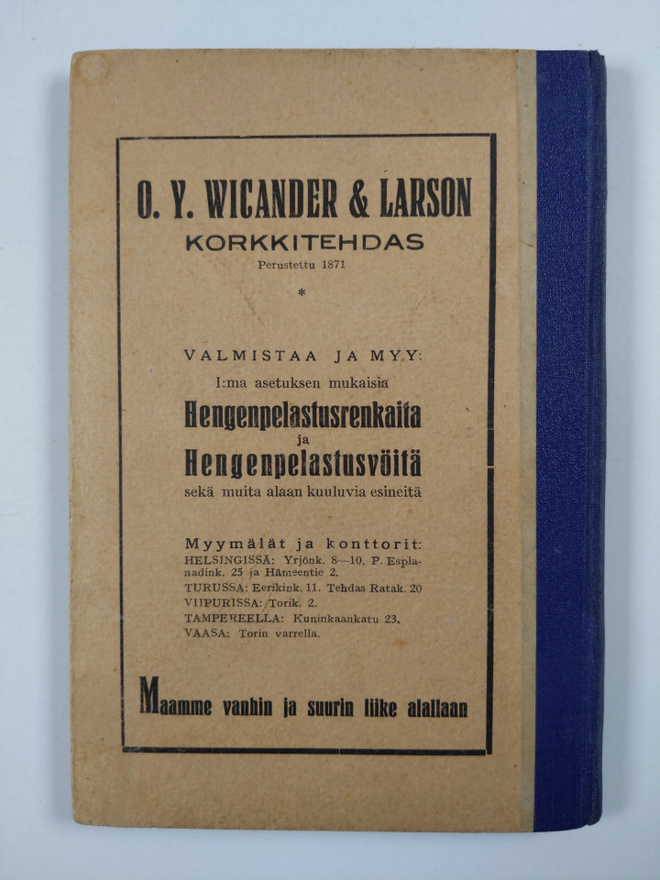 O. Y. WICANDER & LARSON
KORKKITEHDAS
Perustettu 1871
*

VALMISTAA JA MYY:
I:ma asetuksen mukaisia
Hengenpelastusrenkaita
ja
Hengenpelastusvöitä
sekä muita alaan kuuluvia esineitä

Myymälät ja konttorit:
HELSINGISSÄ: Yrjönk. 8—10, P. Esplanadink. 25 ja Hämeentie 2.
TURUSSA: Eerikink. 11. Tehdas Ratak. 20
VIIPURISSA: Torik. 2.
TAMPEREELLA: Kuninkaankatu 23.
VAASA: Torin varrella.

Maamme vanhin ja suurin liike alallaan